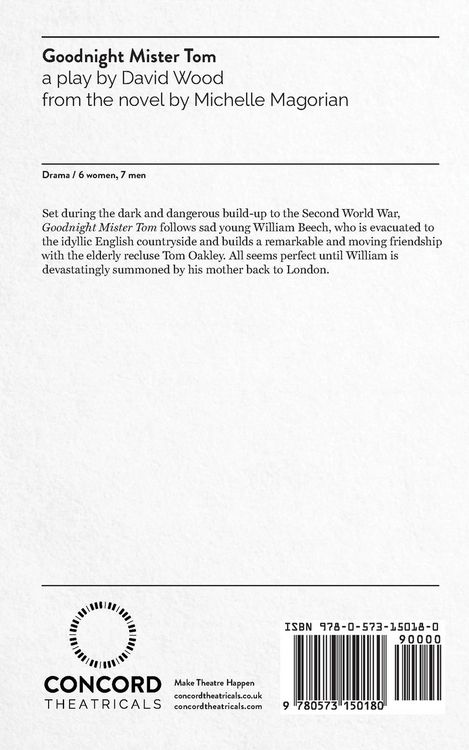 Goodnight Mister Tom
a play by David Wood
from the novel by Michelle Magorian

Drama / 6 women, 7 men

Set during the dark and dangerous build-up to the Second World War, Goodnight Mister Tom follows sad young William Beech, who is evacuated to the idyllic English countryside and builds a remarkable and moving friendship with the elderly recluse Tom Oakley. All seems perfect until William is devastatingly summoned by his mother back to London.

CONCORD
THEATRICALS

Make Theatre Happen
concordtheatricals.co.uk
concordtheatricals.com

ISBN 978-0-573-15018-0
90000
9 780573 150180